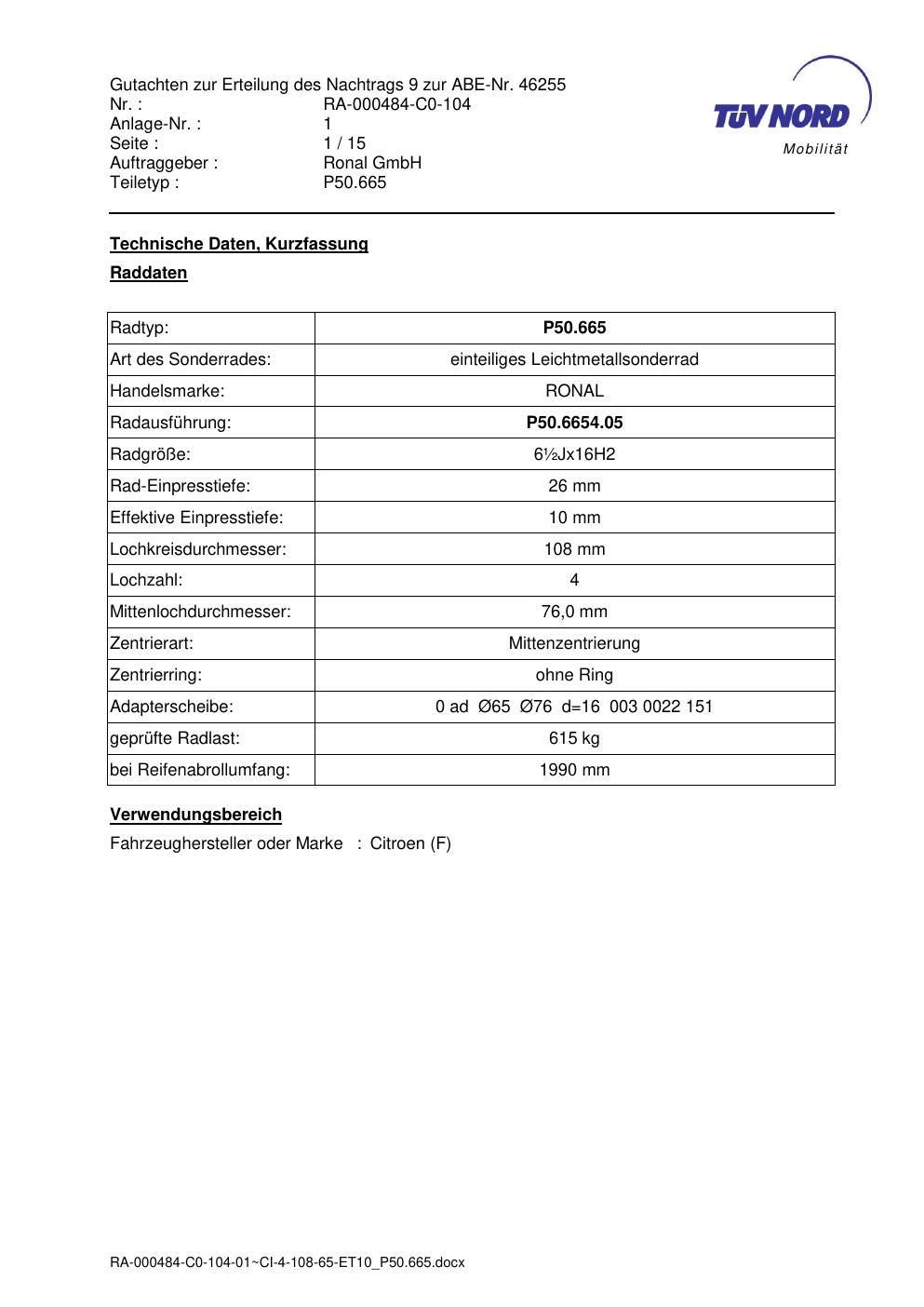 Gutachten zur Erteilung des Nachtrags 9 zur ABE-Nr. 46255
Nr. : RA-000484-C0-104
Anlage-Nr. : 1
Seite : 1 / 15
Auftraggeber : Ronal GmbH
Teiletyp : P50.665

TÜV NORD
Mobilität

Technische Daten, Kurzfassung

Raddaten

| Radtyp: | P50.665 |
|---|---|
| Art des Sonderrades: | einteiliges Leichtmetallsonderrad |
| Handelsmarke: | RONAL |
| Radausführung: | P50.6654.05 |
| Radgröße: | 6½Jx16H2 |
| Rad-Einpresstiefe: | 26 mm |
| Effektive Einpresstiefe: | 10 mm |
| Lochkreisdurchmesser: | 108 mm |
| Lochzahl: | 4 |
| Mittenlochdurchmesser: | 76,0 mm |
| Zentrierart: | Mittenzentrierung |
| Zentrierring: | ohne Ring |
| Adapterscheibe: | 0 ad Ø65 Ø76 d=16 003 0022 151 |
| geprüfte Radlast: | 615 kg |
| bei Reifenabrollumfang: | 1990 mm |

Verwendungsbereich

Fahrzeughersteller oder Marke : Citroen (F)

RA-000484-C0-104-01~CI-4-108-65-ET10_P50.665.docx